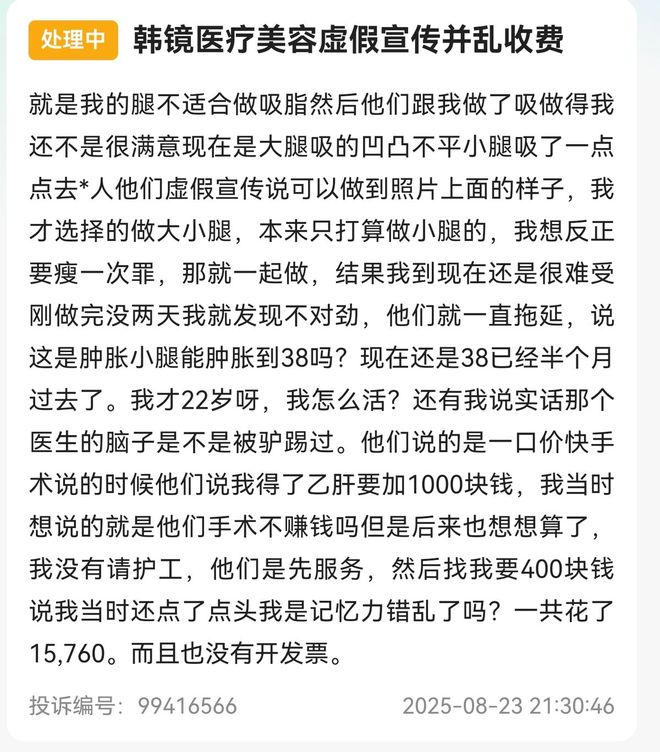 处理中 韩镜医疗美容虚假宣传并乱收费

就是我的腿不适合做吸脂然后他们跟我做了吸做得我还不是很满意现在是大腿吸的凹凸不平小腿吸了一点点去*人他们虚假宣传说可以做到照片上面的样子，我才选择的做大小腿，本来只打算做小腿的，我想反正要瘦一次罪，那就一起做，结果我到现在还是很难受刚做完没两天我就发现不对劲，他们就一直拖延，说这是肿胀小腿能肿胀到38吗？现在还是38已经半个月过去了。我才22岁呀，我怎么活？还有我说实话那个医生的脑子是不是被驴踢过。他们说的是一口价快手术说的时候他们说我得了乙肝要加1000块钱，我当时想说的就是他们手术不赚钱吗但是后来也想想算了，我没有请护工，他们是先服务，然后找我要400块钱说我当时还点了点头我是记忆力错乱了吗？一共花了15,760。而且也没有开发票。

投诉编号：99416566 2025-08-23 21:30:46